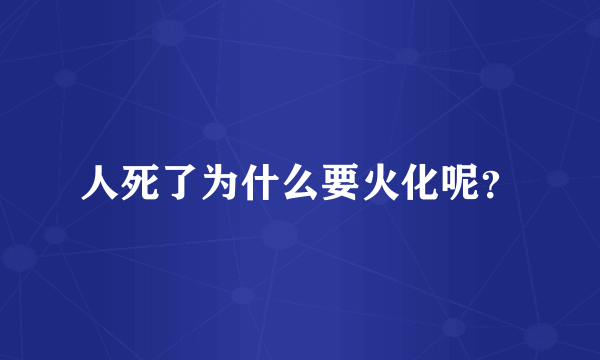 人死了为什么要火化呢？